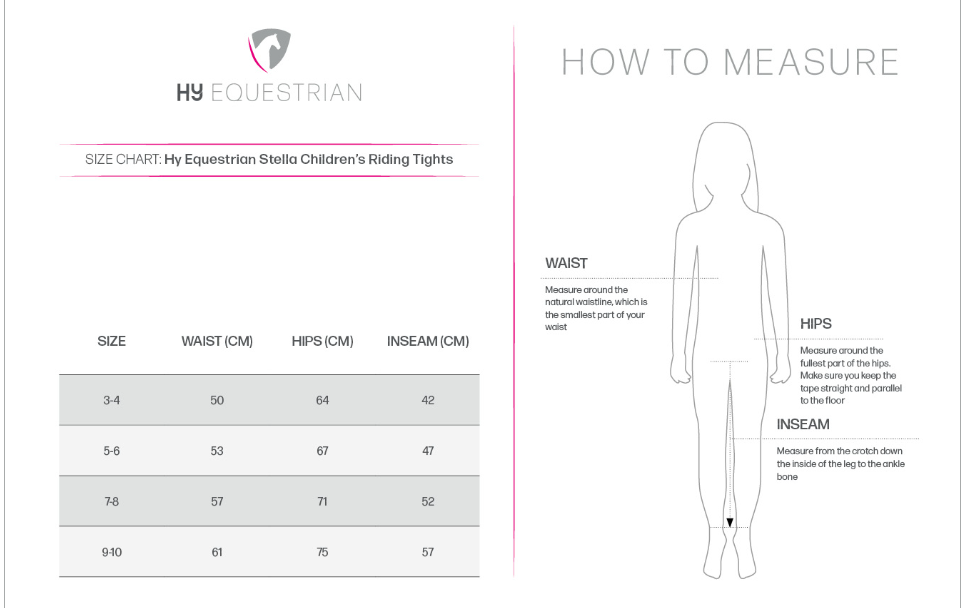 HY EQUESTRIAN

SIZE CHART: Hy Equestrian Stella Children's Riding Tights

| SIZE | WAIST (CM) | HIPS (CM) | INSEAM (CM) |
|---|---|---|---|
| 3-4 | 50 | 64 | 42 |
| 5-6 | 53 | 67 | 47 |
| 7-8 | 57 | 71 | 52 |
| 9-10 | 61 | 75 | 57 |

HOW TO MEASURE

WAIST

Measure around the natural waistline, which is the smallest part of your waist

HIPS

Measure around the fullest part of the hips. Make sure you keep the tape straight and parallel to the floor

INSEAM

Measure from the crotch down the inside of the leg to the ankle bone